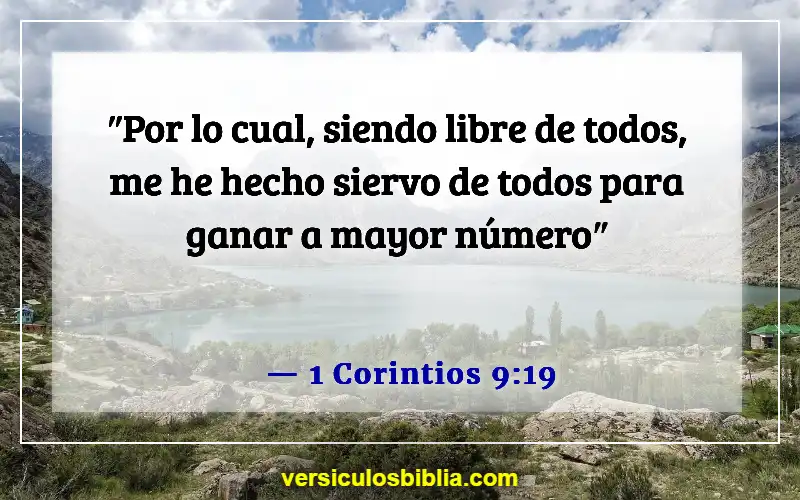 "Por lo cual, siendo libre de todos, me he hecho siervo de todos para ganar a mayor número"

— 1 Corintios 9:19

versiculosbiblia.com